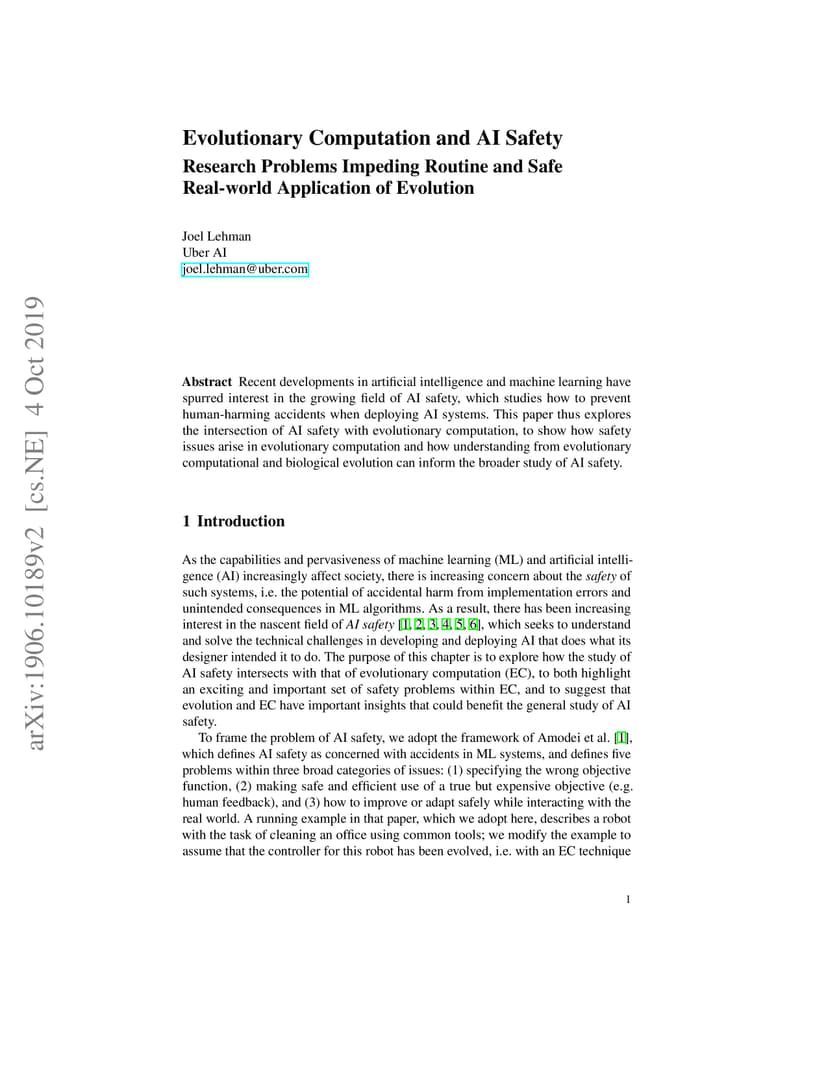 arXiv:1906.10189v2 [cs.NE] 4 Oct 2019

Evolutionary Computation and AI Safety
Research Problems Impeding Routine and Safe Real-world Application of Evolution

Joel Lehman
Uber AI
joel.lehman@uber.com

Abstract Recent developments in artificial intelligence and machine learning have spurred interest in the growing field of AI safety, which studies how to prevent human-harming accidents when deploying AI systems. This paper thus explores the intersection of AI safety with evolutionary computation, to show how safety issues arise in evolutionary computation and how understanding from evolutionary computational and biological evolution can inform the broader study of AI safety.

1 Introduction

As the capabilities and pervasiveness of machine learning (ML) and artificial intelligence (AI) increasingly affect society, there is increasing concern about the safety of such systems, i.e. the potential of accidental harm from implementation errors and unintended consequences in ML algorithms. As a result, there has been increasing interest in the nascent field of AI safety [1, 2, 3, 4, 5, 6], which seeks to understand and solve the technical challenges in developing and deploying AI that does what its designer intended it to do. The purpose of this chapter is to explore how the study of AI safety intersects with that of evolutionary computation (EC), to both highlight an exciting and important set of safety problems within EC, and to suggest that evolution and EC have important insights that could benefit the general study of AI safety.

To frame the problem of AI safety, we adopt the framework of Amodei et al. [1], which defines AI safety as concerned with accidents in ML systems, and defines five problems within three broad categories of issues: (1) specifying the wrong objective function, (2) making safe and efficient use of a true but expensive objective (e.g. human feedback), and (3) how to improve or adapt safely while interacting with the real world. A running example in that paper, which we adopt here, describes a robot with the task of cleaning an office using common tools; we modify the example to assume that the controller for this robot has been evolved, i.e. with an EC technique

1